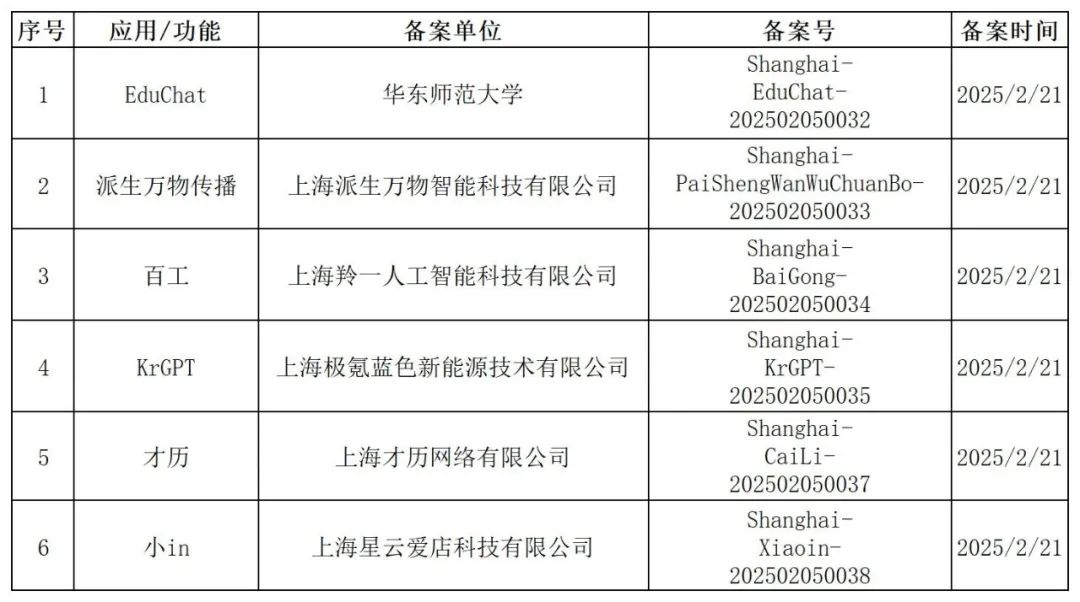 | 序号 | 应用/功能 | 备案单位 | 备案号 | 备案时间 |
|---|---|---|---|---|
| 1 | EduChat | 华东师范大学 | Shanghai-EduChat-202502050032 | 2025/2/21 |
| 2 | 派生万物传播 | 上海派生万物智能科技有限公司 | Shanghai-PaiShengWanWuChuanBo-202502050033 | 2025/2/21 |
| 3 | 百工 | 上海羚一人工智能科技有限公司 | Shanghai-BaiGong-202502050034 | 2025/2/21 |
| 4 | KrGPT | 上海极氪蓝色新能源技术有限公司 | Shanghai-KrGPT-202502050035 | 2025/2/21 |
| 5 | 才历 | 上海才历网络有限公司 | Shanghai-CaiLi-202502050037 | 2025/2/21 |
| 6 | 小in | 上海星云爱店科技有限公司 | Shanghai-Xiaoin-202502050038 | 2025/2/21 |